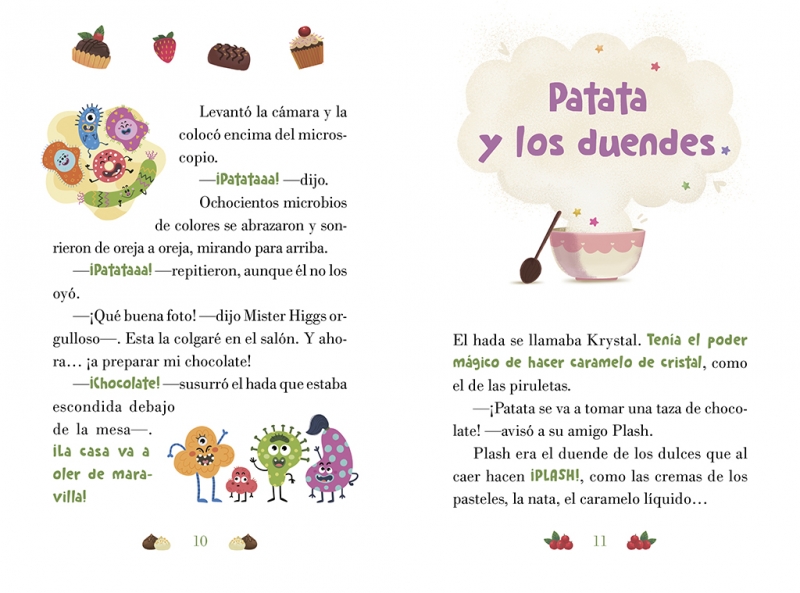 Levantó la cámara y la colocó encima del microscopio.

—¡Patataaa! —dijo.

Ochocientos microbios de colores se abrazaron y sonrieron de oreja a oreja, mirando para arriba.

—¡Patataaa! —repitieron, aunque él no los oyó.

—¡Qué buena foto! —dijo Mister Higgs orgulloso—. Esta la colgaré en el salón. Y ahora… ¡a preparar mi chocolate!

—¡Chocolate! —susurró el hada que estaba escondida debajo de la mesa—. ¡La casa va a oler de maravilla!

10

Patata y los duendes

El hada se llamaba Krystal. Tenía el poder mágico de hacer caramelo de cristal, como el de las piruletas.

—¡Patata se va a tomar una taza de chocolate! —avisó a su amigo Plash.

Plash era el duende de los dulces que al caer hacen ¡PLASH!, como las cremas de los pasteles, la nata, el caramelo líquido…

11